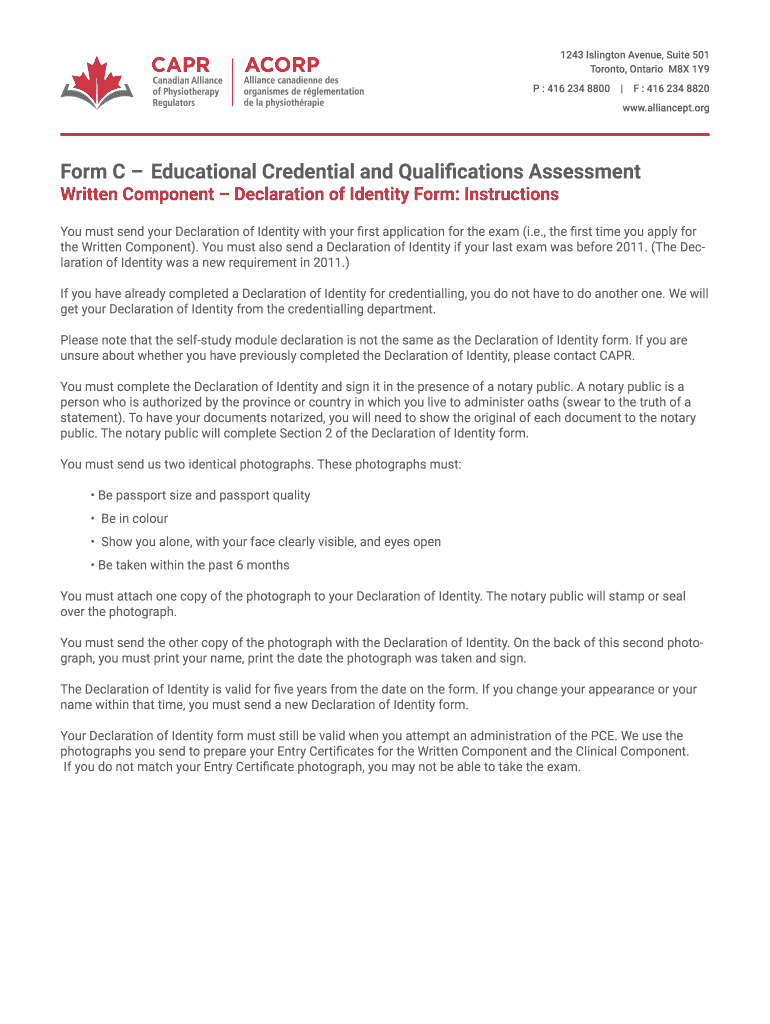 CAPR
Canadian Alliance of Physiotherapy Regulators

ACORP
Alliance canadienne des organismes de réglementation de la physiothérapie

1243 Islington Avenue, Suite 501
Toronto, Ontario M8X 1Y9
P : 416 234 8800 | F : 416 234 8820
www.alliancept.org

Form C – Educational Credential and Qualifications Assessment
Written Component – Declaration of Identity Form: Instructions

You must send your Declaration of Identity with your first application for the exam (i.e., the first time you apply for the Written Component). You must also send a Declaration of Identity if your last exam was before 2011. (The Declaration of Identity was a new requirement in 2011.)

If you have already completed a Declaration of Identity for credentialling, you do not have to do another one. We will get your Declaration of Identity from the credentialling department.

Please note that the self-study module declaration is not the same as the Declaration of Identity form. If you are unsure about whether you have previously completed the Declaration of Identity, please contact CAPR.

You must complete the Declaration of Identity and sign it in the presence of a notary public. A notary public is a person who is authorized by the province or country in which you live to administer oaths (swear to the truth of a statement). To have your documents notarized, you will need to show the original of each document to the notary public. The notary public will complete Section 2 of the Declaration of Identity form.

You must send us two identical photographs. These photographs must:

• Be passport size and passport quality
• Be in colour
• Show you alone, with your face clearly visible, and eyes open
• Be taken within the past 6 months

You must attach one copy of the photograph to your Declaration of Identity. The notary public will stamp or seal over the photograph.

You must send the other copy of the photograph with the Declaration of Identity. On the back of this second photograph, you must print your name, print the date the photograph was taken and sign.

The Declaration of Identity is valid for five years from the date on the form. If you change your appearance or your name within that time, you must send a new Declaration of Identity form.

Your Declaration of Identity form must still be valid when you attempt an administration of the PCE. We use the photographs you send to prepare your Entry Certificates for the Written Component and the Clinical Component. If you do not match your Entry Certificate photograph, you may not be able to take the exam.